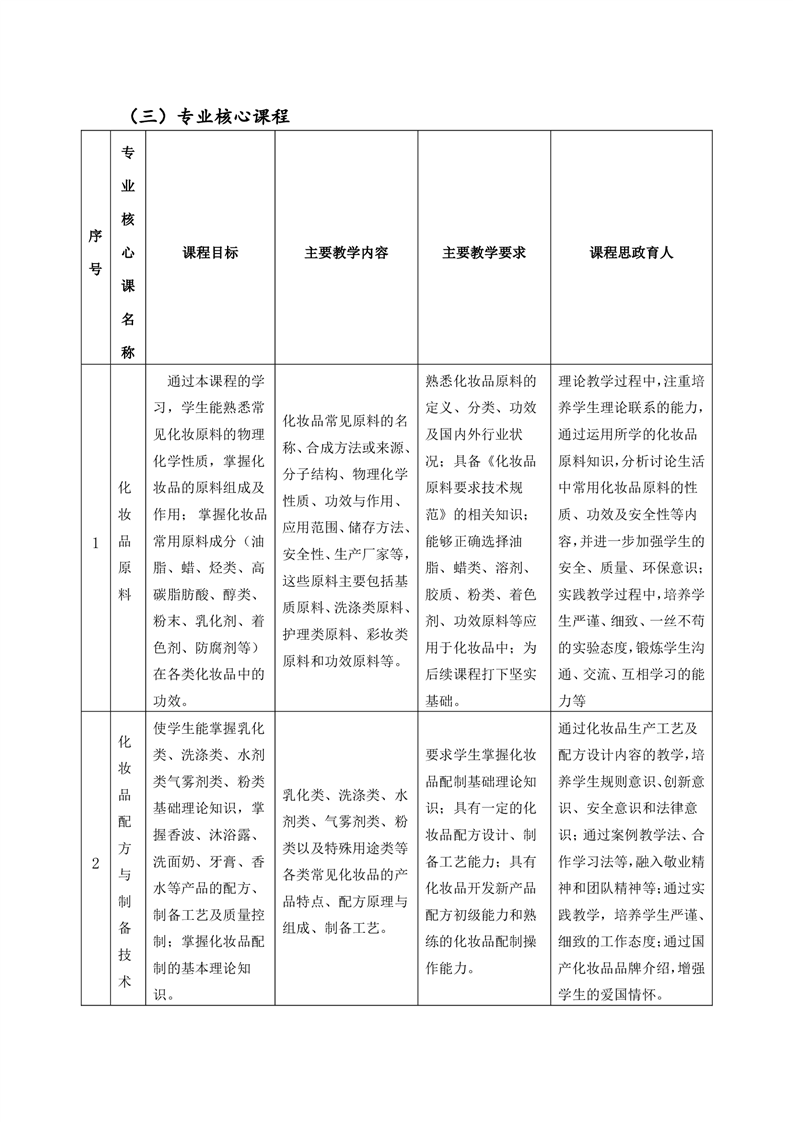 （三）专业核心课程

| 序号 | 专业核心课名称 | 课程目标 | 主要教学内容 | 主要教学要求 | 课程思政育人 |
|---|---|---|---|---|---|
| 1 | 化妆品原料 | 通过本课程的学习，学生能熟悉常见化妆原料的物理化学性质，掌握化妆品的原料组成及作用；掌握化妆品常用原料成分（油脂、蜡、烃类、高碳脂肪酸、醇类、粉末、乳化剂、着色剂、防腐剂等）在各类化妆品中的功效。 | 化妆品常见原料的名称、合成方法或来源、分子结构、物理化学性质、功效与作用、应用范围、储存方法、安全性、生产厂家等，这些原料主要包括基质原料、洗涤类原料、护理类原料、彩妆类原料和功效原料等。 | 熟悉化妆品原料的定义、分类、功效及国内外行业状况；具备《化妆品原料要求技术规范》的相关知识；能够正确选择油脂、蜡类、溶剂、胶质、粉类、着色剂、功效原料等应用于化妆品中；为后续课程打下坚实基础。 | 理论教学过程中，注重培养学生理论联系的能力，通过运用所学的化妆品原料知识，分析讨论生活中常用化妆品原料的性质、功效及安全性等内容，并进一步加强学生的安全、质量、环保意识；实践教学过程中，培养学生严谨、细致、一丝不苟的实验态度，锻炼学生沟通、交流、互相学习的能力等 |
| 2 | 化妆品配方与制备技术 | 使学生能掌握乳化类、洗涤类、水剂类气雾剂类、粉类基础理论知识，掌握香波、沐浴露、洗面奶、牙膏、香水等产品的配方、制备工艺及质量控制；掌握化妆品配制的基本理论知识。 | 乳化类、洗涤类、水剂类、气雾剂类、粉类以及特殊用途类等各类常见化妆品的产品特点、配方原理与组成、制备工艺。 | 要求学生掌握化妆品配制基础理论知识；具有一定的化妆品配方设计、制备工艺能力；具有化妆品开发新产品配方初级能力和熟练的化妆品配制操作能力。 | 通过化妆品生产工艺及配方设计内容的教学，培养学生规则意识、创新意识、安全意识和法律意识；通过案例教学法、合作学习法等，融入敬业精神和团队精神等；通过实践教学，培养学生严谨、细致的工作态度；通过国产化妆品品牌介绍，增强学生的爱国情怀。 |